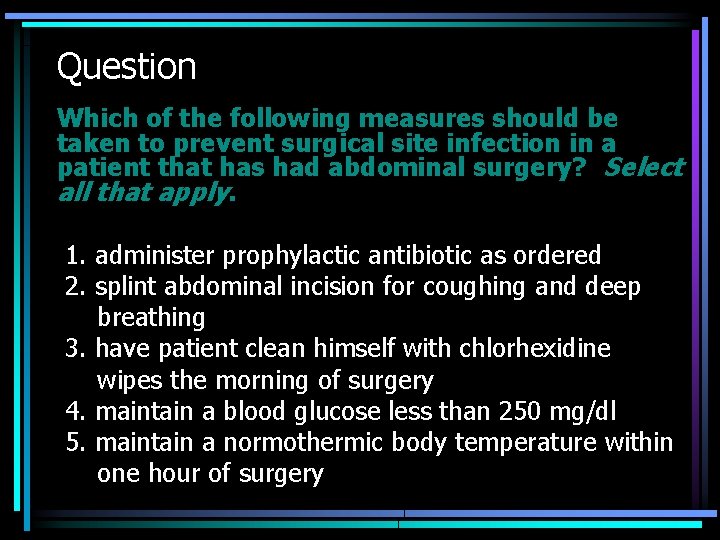 Question

Which of the following measures should be taken to prevent surgical site infection in a patient that has had abdominal surgery? Select all that apply.

1. administer prophylactic antibiotic as ordered
2. splint abdominal incision for coughing and deep breathing
3. have patient clean himself with chlorhexidine wipes the morning of surgery
4. maintain a blood glucose less than 250 mg/dl
5. maintain a normothermic body temperature within one hour of surgery